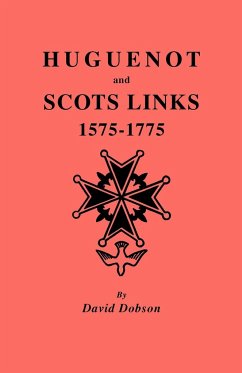 HUGUENOT
and
SCOTS LINKS
1575-1775

By
David Dobson